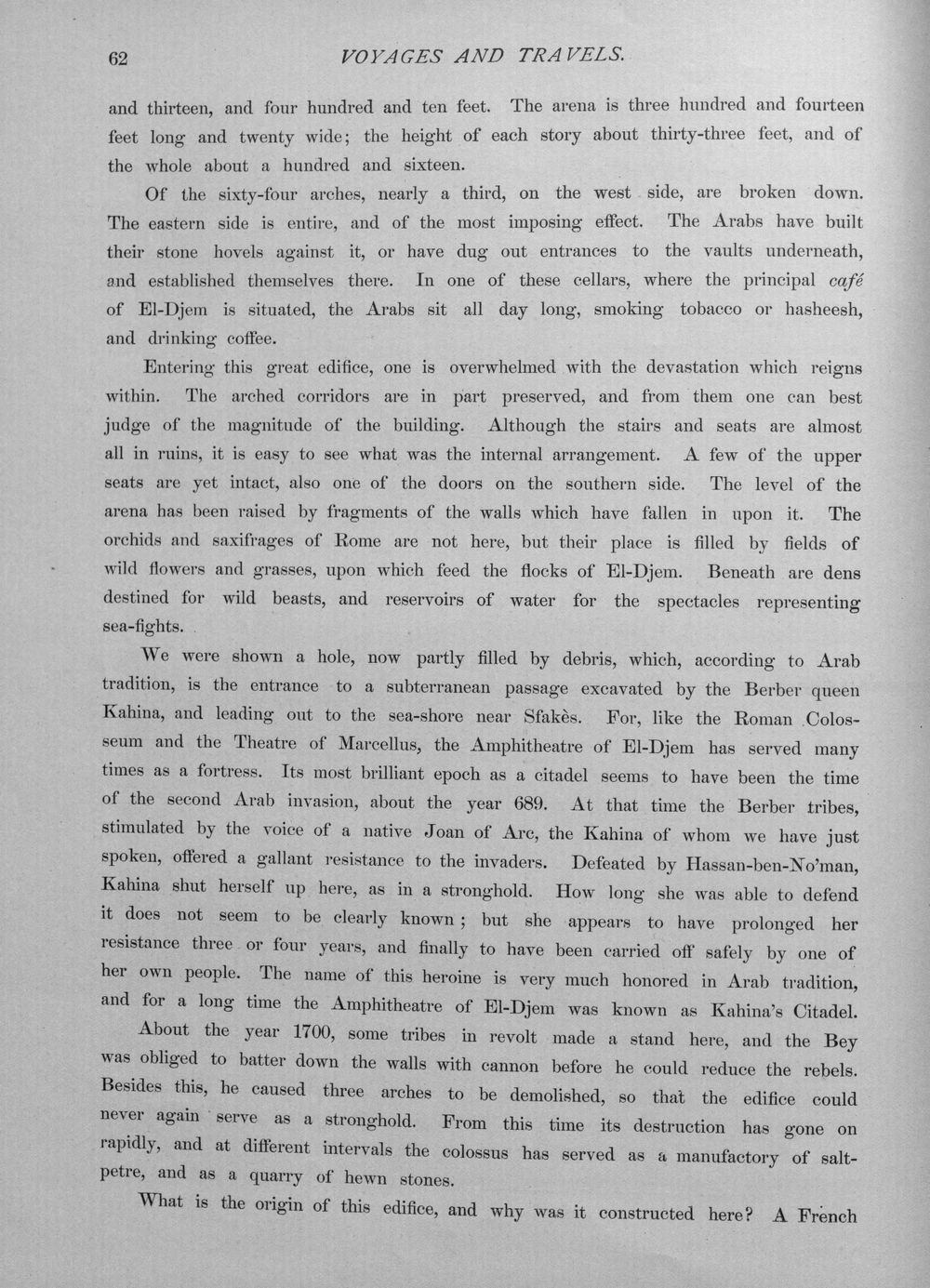 62 VOYAGES AND TRAVELS.

and thirteen, and four hundred and ten feet. The arena is three hundred and fourteen feet long and twenty wide; the height of each story about thirty-three feet, and of the whole about a hundred and sixteen.

Of the sixty-four arches, nearly a third, on the west side, are broken down. The eastern side is entire, and of the most imposing effect. The Arabs have built their stone hovels against it, or have dug out entrances to the vaults underneath, and established themselves there. In one of these cellars, where the principal café of El-Djem is situated, the Arabs sit all day long, smoking tobacco or hasheesh, and drinking coffee.

Entering this great edifice, one is overwhelmed with the devastation which reigns within. The arched corridors are in part preserved, and from them one can best judge of the magnitude of the building. Although the stairs and seats are almost all in ruins, it is easy to see what was the internal arrangement. A few of the upper seats are yet intact, also one of the doors on the southern side. The level of the arena has been raised by fragments of the walls which have fallen in upon it. The orchids and saxifrages of Rome are not here, but their place is filled by fields of wild flowers and grasses, upon which feed the flocks of El-Djem. Beneath are dens destined for wild beasts, and reservoirs of water for the spectacles representing sea-fights.

We were shown a hole, now partly filled by debris, which, according to Arab tradition, is the entrance to a subterranean passage excavated by the Berber queen Kahina, and leading out to the sea-shore near Sfakès. For, like the Roman Colosseum and the Theatre of Marcellus, the Amphitheatre of El-Djem has served many times as a fortress. Its most brilliant epoch as a citadel seems to have been the time of the second Arab invasion, about the year 689. At that time the Berber tribes, stimulated by the voice of a native Joan of Arc, the Kahina of whom we have just spoken, offered a gallant resistance to the invaders. Defeated by Hassan-ben-No'man, Kahina shut herself up here, as in a stronghold. How long she was able to defend it does not seem to be clearly known; but she appears to have prolonged her resistance three or four years, and finally to have been carried off safely by one of her own people. The name of this heroine is very much honored in Arab tradition, and for a long time the Amphitheatre of El-Djem was known as Kahina's Citadel.

About the year 1700, some tribes in revolt made a stand here, and the Bey was obliged to batter down the walls with cannon before he could reduce the rebels. Besides this, he caused three arches to be demolished, so that the edifice could never again serve as a stronghold. From this time its destruction has gone on rapidly, and at different intervals the colossus has served as a manufactory of saltpetre, and as a quarry of hewn stones.

What is the origin of this edifice, and why was it constructed here? A French